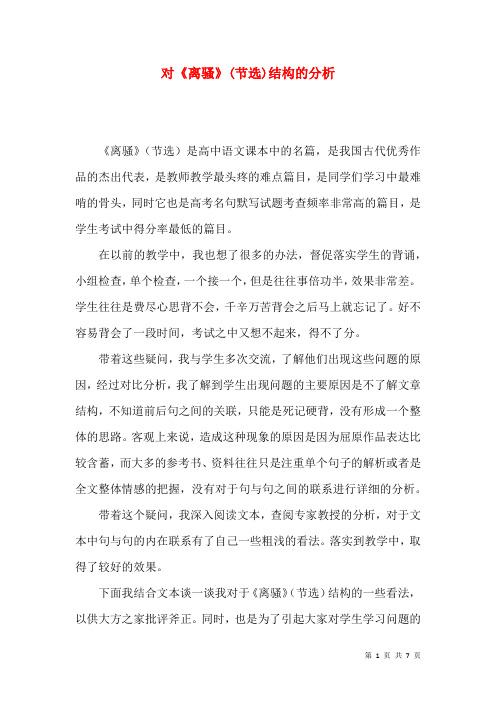 对《离骚》(节选)结构的分析

《离骚》（节选）是高中语文课本中的名篇，是我国古代优秀作品的杰出代表，是教师教学最头疼的难点篇目，是同学们学习中最难啃的骨头，同时它也是高考名句默写试题考查频率非常高的篇目，是学生考试中得分率最低的篇目。

在以前的教学中，我也想了很多的办法，督促落实学生的背诵，小组检查，单个检查，一个接一个，但是往往事倍功半，效果非常差。学生往往是费尽心思背不会，千辛万苦背会之后马上就忘记了。好不容易背会了一段时间，考试之中又想不起来，得不了分。

带着这些疑问，我与学生多次交流，了解他们出现这些问题的原因，经过对比分析，我了解到学生出现问题的主要原因是不了解文章结构，不知道前后句之间的关联，只能是死记硬背，没有形成一个整体的思路。客观上来说，造成这种现象的原因是因为屈原作品表达比较含蓄，而大多的参考书、资料往往只是注重单个句子的解析或者是全文整体情感的把握，没有对于句与句之间的联系进行详细的分析。

带着这个疑问，我深入阅读文本，查阅专家教授的分析，对于文本中句与句的内在联系有了自己一些粗浅的看法。落实到教学中，取得了较好的效果。

下面我结合文本谈一谈我对于《离骚》(节选)结构的一些看法，以供大方之家批评斧正。同时，也是为了引起大家对学生学习问题的

第 1 页 共 7 页